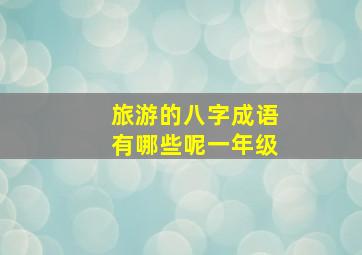 旅游的八字成语
有哪些呢一年级